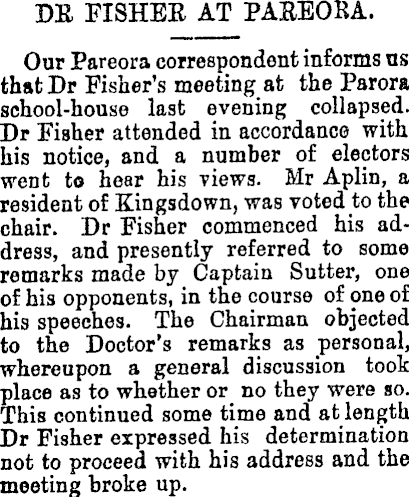 DR FISHER AT PAREORA.

Our Pareora correspondent informs us that Dr Fisher's meeting at the Parora school-house last evening collapsed. Dr Fisher attended in accordance with his notice, and a number of electors went to hear his views. Mr Aplin, a resident of Kingsdown, was voted to the chair. Dr Fisher commenced his address, and presently referred to some remarks made by Captain Sutter, one of his opponents, in the course of one of his speeches. The Chairman objected to the Doctor's remarks as personal, whereupon a general discussion took place as to whether or no they were so. This continued some time and at length Dr Fisher expressed his determination not to proceed with his address and the meeting broke up.